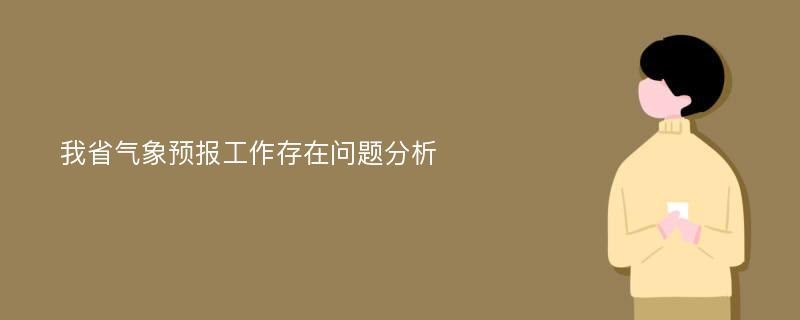 我省气象预报工作存在问题分析